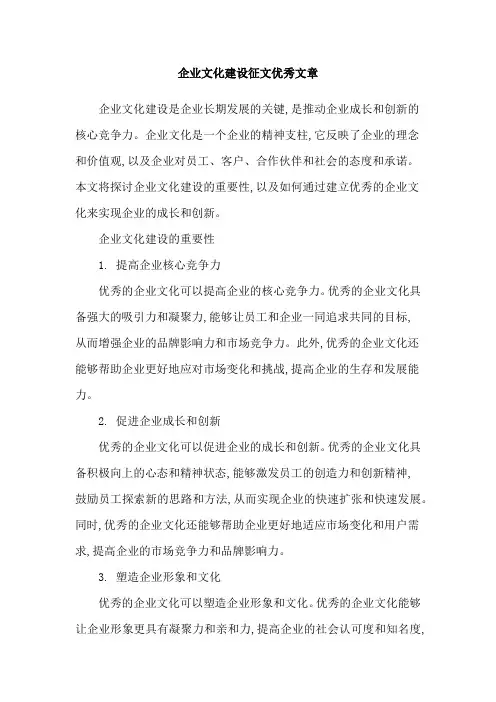 企业文化建设征文优秀文章

企业文化建设是企业长期发展的关键,是推动企业成长和创新的核心竞争力。企业文化是一个企业的精神支柱,它反映了企业的理念和价值观,以及企业对员工、客户、合作伙伴和社会的态度和承诺。本文将探讨企业文化建设的重要性,以及如何通过建立优秀的企业文化来实现企业的成长和创新。

企业文化建设的重要性

1. 提高企业核心竞争力

优秀的企业文化可以提高企业的核心竞争力。优秀的企业文化具备强大的吸引力和凝聚力,能够让员工和企业一同追求共同的目标,从而增强企业的品牌影响力和市场竞争力。此外,优秀的企业文化还能够帮助企业更好地应对市场变化和挑战,提高企业的生存和发展能力。

2. 促进企业成长和创新

优秀的企业文化可以促进企业的成长和创新。优秀的企业文化具备积极向上的心态和精神状态,能够激发员工的创造力和创新精神,鼓励员工探索新的思路和方法,从而实现企业的快速扩张和快速发展。同时,优秀的企业文化还能够帮助企业更好地适应市场变化和用户需求,提高企业的市场竞争力和品牌影响力。

3. 塑造企业形象和文化

优秀的企业文化可以塑造企业形象和文化。优秀的企业文化能够让企业形象更具有凝聚力和亲和力,提高企业的社会认可度和知名度,